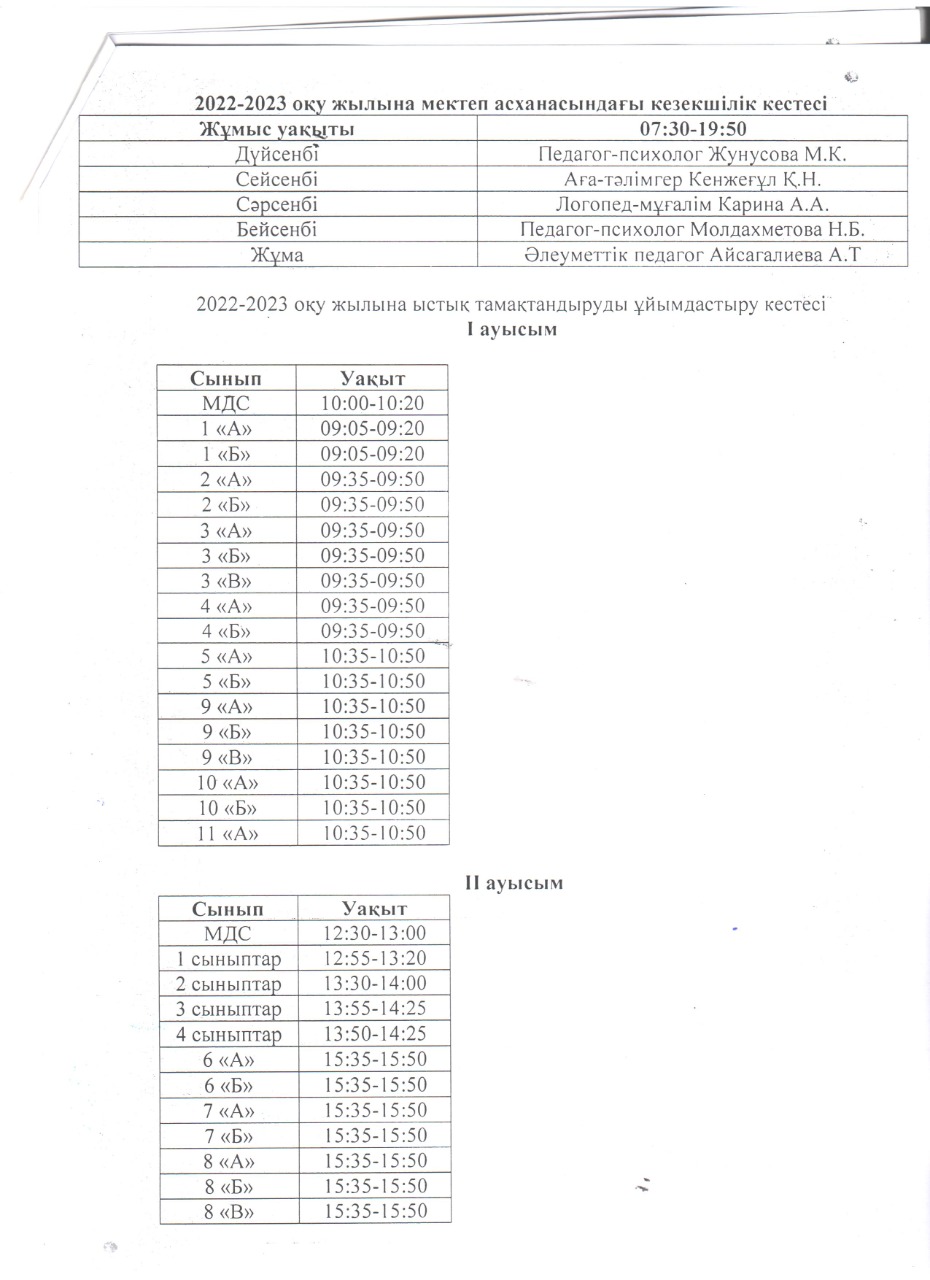 2022-2023 оқу жылына мектеп асханасындағы кезекшілік кестесі

| Жұмыс уақыты | 07:30-19:50 |
|---|---|
| Дүйсенбі | Педагог-психолог Жунусова М.К. |
| Сейсенбі | Аға-тәлімгер Кенжеғұл Қ.Н. |
| Сәрсенбі | Логопед-мұғалім Карина А.А. |
| Бейсенбі | Педагог-психолог Молдахметова Н.Б. |
| Жұма | Әлеуметтік педагог Айсагалиева А.Т |

2022-2023 оқу жылына ыстық тамақтандыруды ұйымдастыру кестесі
I ауысым

| Сынып | Уақыт |
|---|---|
| МДС | 10:00-10:20 |
| 1 «А» | 09:05-09:20 |
| 1 «Б» | 09:05-09:20 |
| 2 «А» | 09:35-09:50 |
| 2 «Б» | 09:35-09:50 |
| 3 «А» | 09:35-09:50 |
| 3 «Б» | 09:35-09:50 |
| 3 «В» | 09:35-09:50 |
| 4 «А» | 09:35-09:50 |
| 4 «Б» | 09:35-09:50 |
| 5 «А» | 10:35-10:50 |
| 5 «Б» | 10:35-10:50 |
| 9 «А» | 10:35-10:50 |
| 9 «Б» | 10:35-10:50 |
| 9 «В» | 10:35-10:50 |
| 10 «А» | 10:35-10:50 |
| 10 «Б» | 10:35-10:50 |
| 11 «А» | 10:35-10:50 |

II ауысым

| Сынып | Уақыт |
|---|---|
| МДС | 12:30-13:00 |
| 1 сыныптар | 12:55-13:20 |
| 2 сыныптар | 13:30-14:00 |
| 3 сыныптар | 13:55-14:25 |
| 4 сыныптар | 13:50-14:25 |
| 6 «А» | 15:35-15:50 |
| 6 «Б» | 15:35-15:50 |
| 7 «А» | 15:35-15:50 |
| 7 «Б» | 15:35-15:50 |
| 8 «А» | 15:35-15:50 |
| 8 «Б» | 15:35-15:50 |
| 8 «В» | 15:35-15:50 |